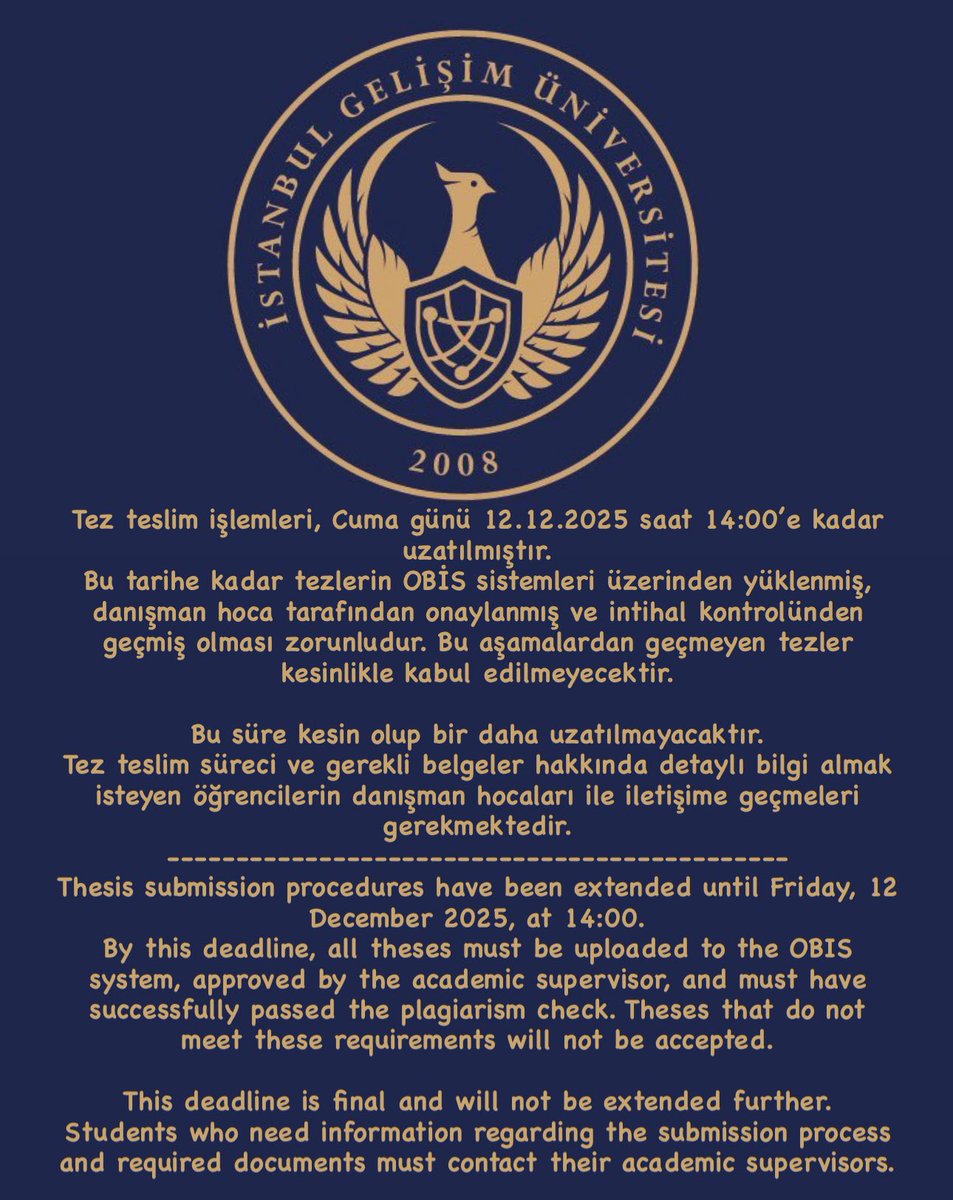 İSTANBUL GELİŞİM ÜNİVERSİTESİ

2008

Tez teslim işlemleri, Cuma günü 12.12.2025 saat 14:00'e kadar uzatılmıştır.
Bu tarihe kadar tezlerin OBİS sistemleri üzerinden yüklenmiş, danışman hoca tarafından onaylanmış ve intihal kontrolünden geçmiş olması zorunludur. Bu aşamalardan geçmeyen tezler kesinlikle kabul edilmeyecektir.

Bu süre kesin olup bir daha uzatılmayacaktır.
Tez teslim süreci ve gerekli belgeler hakkında detaylı bilgi almak isteyen öğrencilerin danışman hocaları ile iletişime geçmeleri gerekmektedir.
---------------------------------------------
Thesis submission procedures have been extended until Friday, 12 December 2025, at 14:00.
By this deadline, all theses must be uploaded to the OBIS system, approved by the academic supervisor, and must have successfully passed the plagiarism check. Theses that do not meet these requirements will not be accepted.

This deadline is final and will not be extended further.
Students who need information regarding the submission process and required documents must contact their academic supervisors.